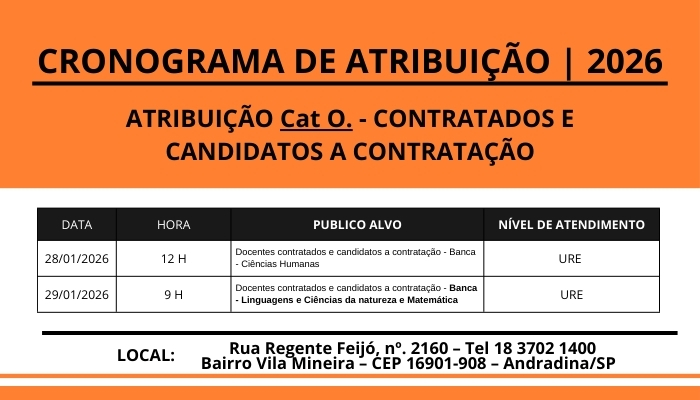 CRONOGRAMA DE ATRIBUIÇÃO | 2026

ATRIBUIÇÃO Cat O. - CONTRATADOS E CANDIDATOS A CONTRATAÇÃO

| DATA | HORA | PUBLICO ALVO | NÍVEL DE ATENDIMENTO |
|---|---|---|---|
| 28/01/2026 | 12 H | Docentes contratados e candidatos a contratação - Banca - Ciências Humanas | URE |
| 29/01/2026 | 9 H | Docentes contratados e candidatos a contratação - Banca - Linguagens e Ciências da natureza e Matemática | URE |

LOCAL:

Rua Regente Feijó, nº. 2160 – Tel 18 3702 1400
Bairro Vila Mineira – CEP 16901-908 – Andradina/SP